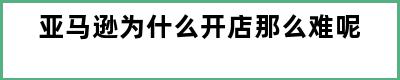 亚马逊为什么开店那么难呢